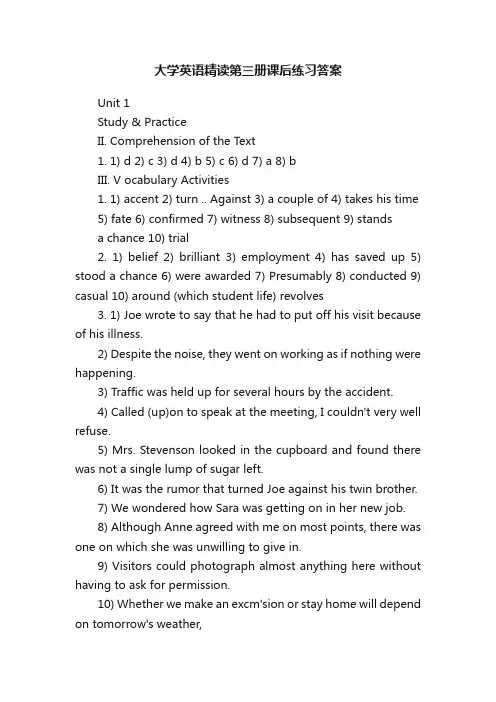 大学英语精读第三册课后练习答案

Unit 1

Study & Practice

II. Comprehension of the Text

1. 1) d 2) c 3) d 4) b 5) c 6) d 7) a 8) b

III. V ocabulary Activities

1. 1) accent 2) turn .. Against 3) a couple of 4) takes his time 5) fate 6) confirmed 7) witness 8) subsequent 9) stands a chance 10) trial

2. 1) belief 2) brilliant 3) employment 4) has saved up 5) stood a chance 6) were awarded 7) Presumably 8) conducted 9) casual 10) around (which student life) revolves

3. 1) Joe wrote to say that he had to put off his visit because of his illness.

2) Despite the noise, they went on working as if nothing were happening.

3) Traffic was held up for several hours by the accident.

4) Called (up)on to speak at the meeting, I couldn't very well refuse.

5) Mrs. Stevenson looked in the cupboard and found there was not a single lump of sugar left.

6) It was the rumor that turned Joe against his twin brother.

7) We wondered how Sara was getting on in her new job.

8) Although Anne agreed with me on most points, there was one on which she was unwilling to give in.

9) Visitors could photograph almost anything here without having to ask for permission.

10) Whether we make an excm'sion or stay home will depend on tomorrow's weather,